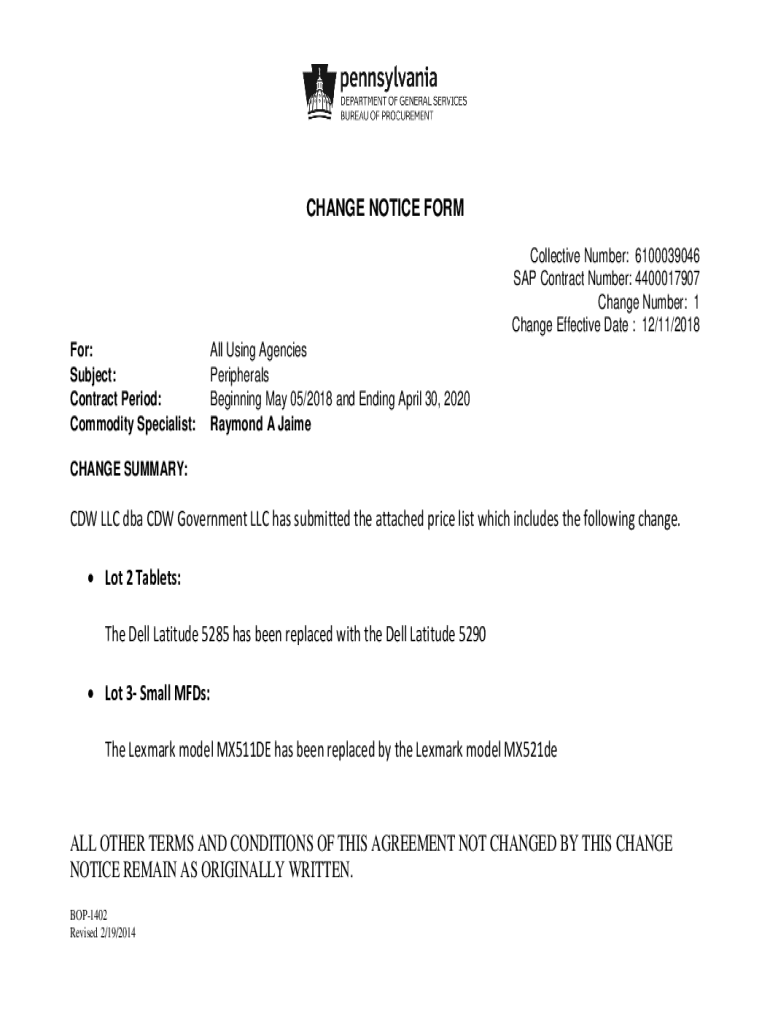 pennsylvania
DEPARTMENT OF GENERAL SERVICES
BUREAU OF PROCUREMENT

CHANGE NOTICE FORM

Collective Number: 6100039046
SAP Contract Number: 4400017907
Change Number: 1
Change Effective Date : 12/11/2018

For: All Using Agencies
Subject: Peripherals
Contract Period: Beginning May 05/2018 and Ending April 30, 2020
Commodity Specialist: Raymond A Jaime

CHANGE SUMMARY:

CDW LLC dba CDW Government LLC has submitted the attached price list which includes the following change.

• Lot 2 Tablets:

The Dell Latitude 5285 has been replaced with the Dell Latitude 5290

• Lot 3- Small MFDs:

The Lexmark model MX511DE has been replaced by the Lexmark model MX521de

ALL OTHER TERMS AND CONDITIONS OF THIS AGREEMENT NOT CHANGED BY THIS CHANGE NOTICE REMAIN AS ORIGINALLY WRITTEN.

BOP-1402
Revised 2/19/2014